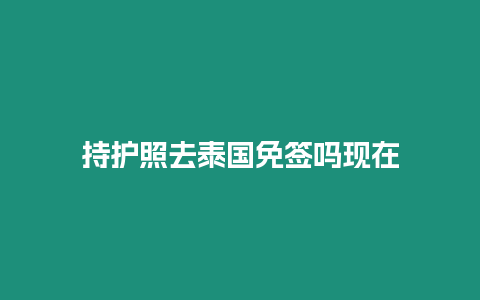 持护照去泰国免签吗现在